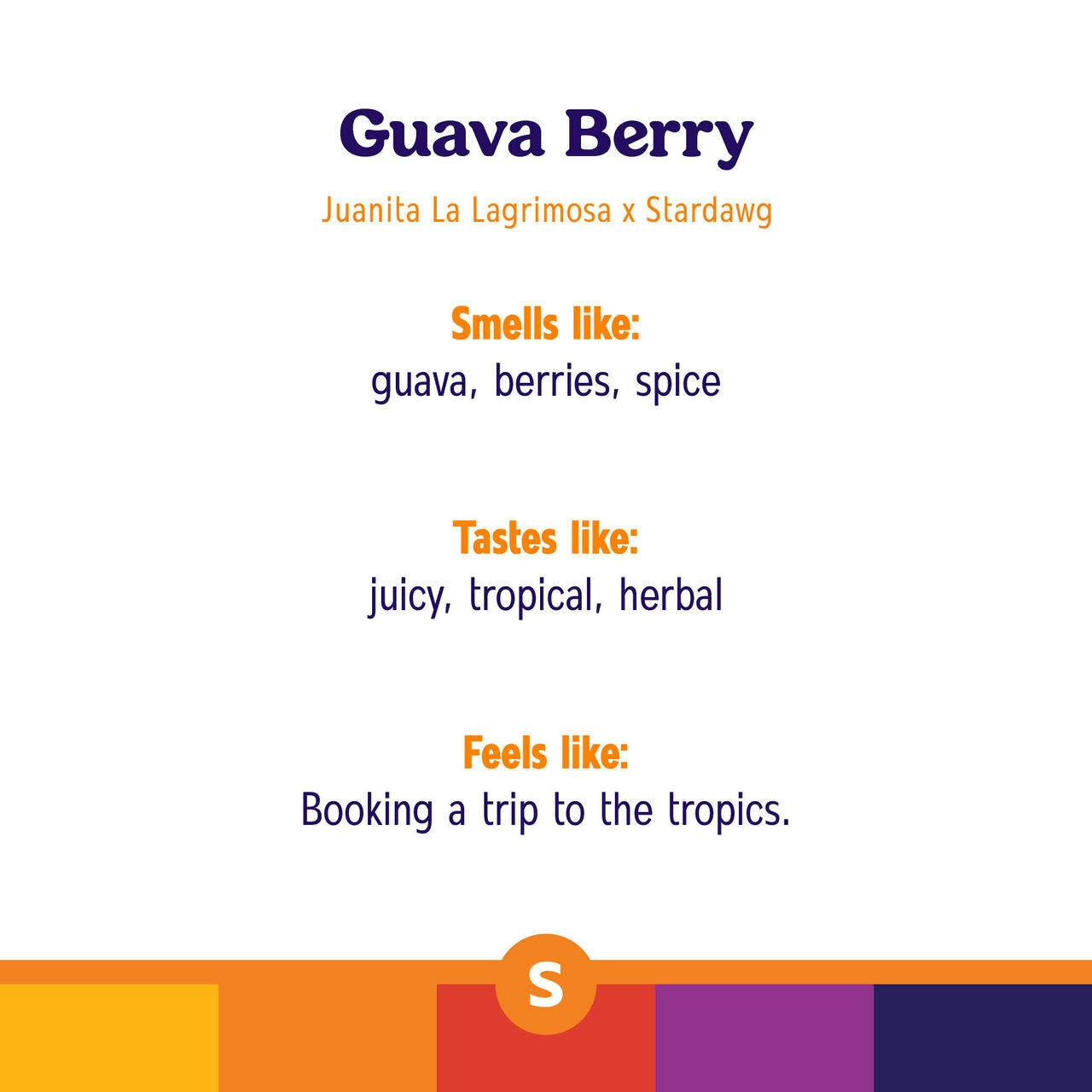 Guava Berry

Juanita La Lagrimosa x Stardawg

Smells like:
guava, berries, spice

Tastes like:
juicy, tropical, herbal

Feels like:
Booking a trip to the tropics.

S